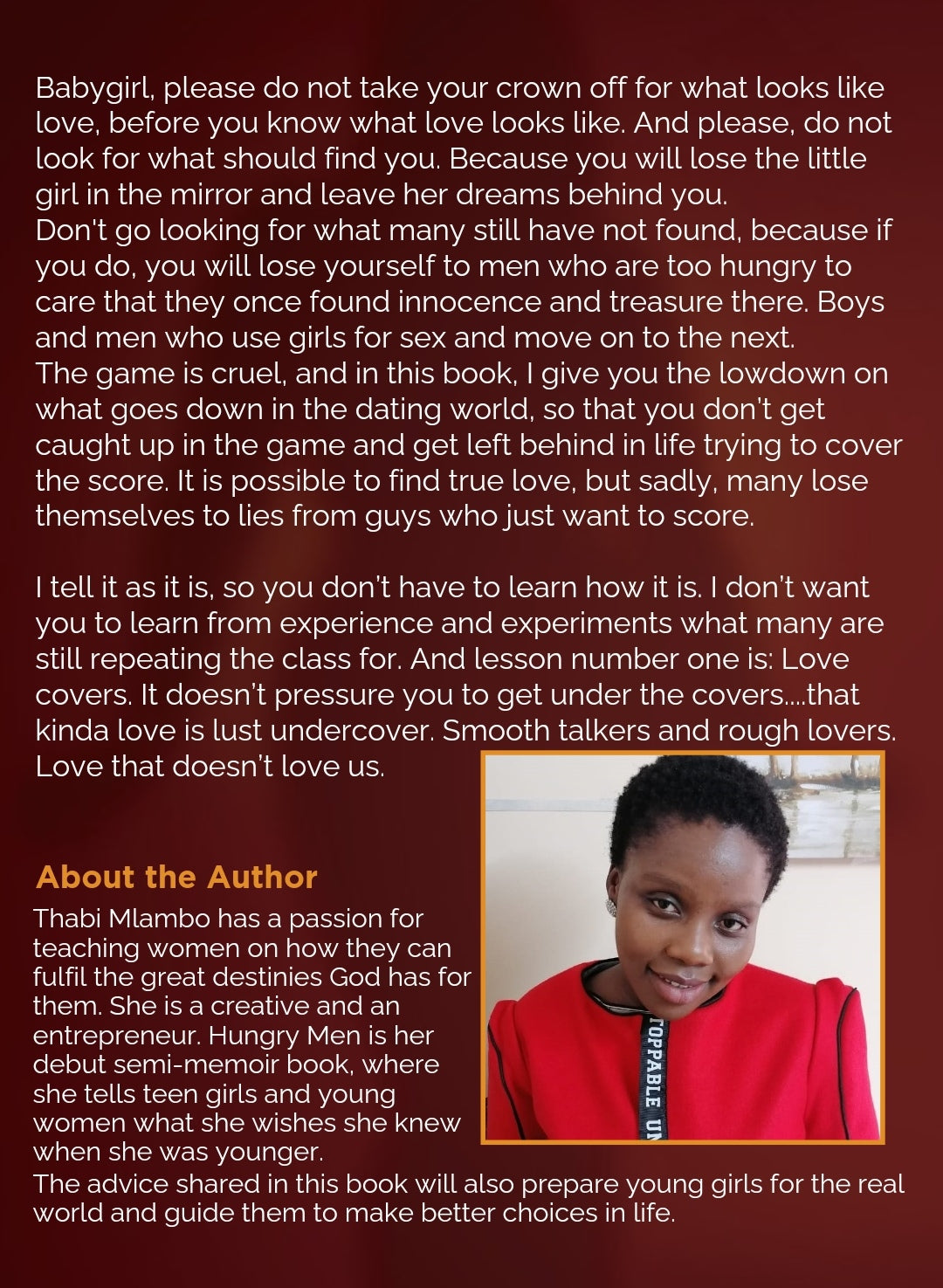 Babygirl, please do not take your crown off for what looks like love, before you know what love looks like. And please, do not look for what should find you. Because you will lose the little girl in the mirror and leave her dreams behind you.
Don't go looking for what many still have not found, because if you do, you will lose yourself to men who are too hungry to care that they once found innocence and treasure there. Boys and men who use girls for sex and move on to the next.
The game is cruel, and in this book, I give you the lowdown on what goes down in the dating world, so that you don't get caught up in the game and get left behind in life trying to cover the score. It is possible to find true love, but sadly, many lose themselves to lies from guys who just want to score.

I tell it as it is, so you don't have to learn how it is. I don't want you to learn from experience and experiments what many are still repeating the class for. And lesson number one is: Love covers. It doesn't pressure you to get under the covers....that kinda love is lust undercover. Smooth talkers and rough lovers. Love that doesn't love us.

About the Author
Thabi Mlambo has a passion for teaching women on how they can fulfil the great destinies God has for them. She is a creative and an entrepreneur. Hungry Men is her debut semi-memoir book, where she tells teen girls and young women what she wishes she knew when she was younger.
The advice shared in this book will also prepare young girls for the real world and guide them to make better choices in life.

TOPPABLE UN